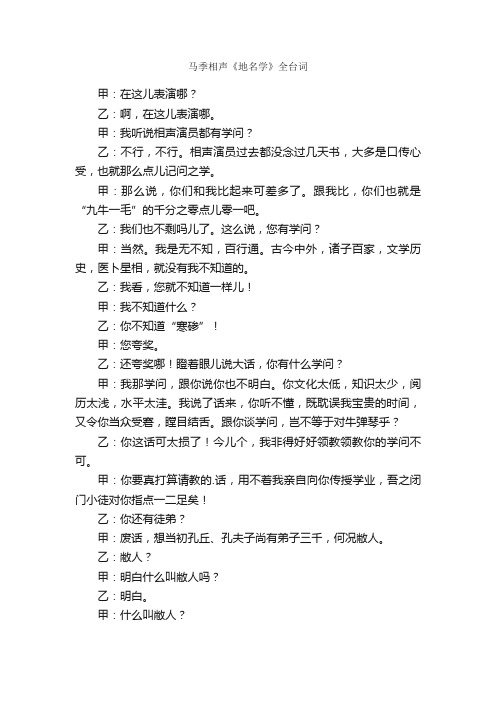 马季相声《地名学》全台词

甲：在这儿表演哪？

乙：啊，在这儿表演哪。

甲：我听说相声演员都有学问？

乙：不行，不行。相声演员过去都没念过几天书，大多是口传心受，也就那么点儿记问之学。

甲：那么说，你们和我比起来可差多了。跟我比，你们也就是“九牛一毛”的千分之零点儿零一吧。

乙：我们也不剩吗儿了。这么说，您有学问？

甲：当然。我是无不知，百行通。古今中外，诸子百家，文学历史，医卜星相，就没有我不知道的。

乙：我看，您就不知道一样儿！

甲：我不知道什么？

乙：你不知道“寒碜”！

甲：您夸奖。

乙：还夸奖哪！瞪着眼儿说大话，你有什么学问？

甲：我那学问，跟你说你也不明白。你文化太低，知识太少，阅历太浅，水平太洼。我说了话来，你听不懂，既耽误我宝贵的时间，又令你当众受窘，瞠目结舌。跟你谈学问，岂不等于对牛弹琴乎？

乙：你这话可太损了！今儿个，我非得好好领教领教你的学问不可。

甲：你要真打算请教的.话，用不着我亲自向你传授学业，吾之闭门小徒对你指点一二足矣！

乙：你还有徒弟？

甲：废话，想当初孔丘、孔夫子尚有弟子三千，何况敝人。

乙：敝人？

甲：明白什么叫敝人吗？

乙：明白。

甲：什么叫敝人？